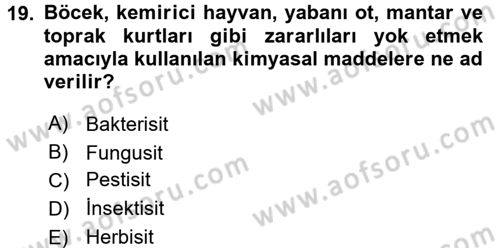 19. Böcek, kemirici hayvan, yabanı ot, mantar ve toprak kurtları gibi zararlıları yok etmek amacıyla kullanılan kimyasal maddelere ne ad verilir?

A) Bakterisit
B) Fungusit
C) Pestisit
D) İnsektisit
E) Herbisit

www.aofsoru.com
www.aofsoru.com
www.aofsoru.com
www.aofsoru.com
www.aofsoru.com